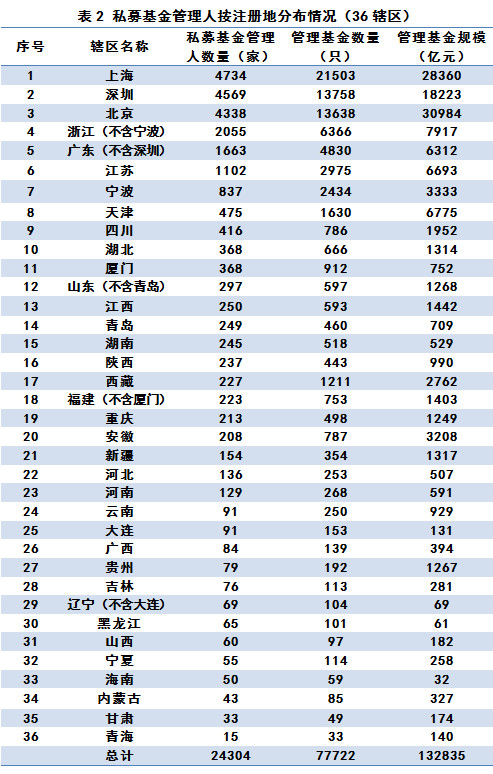 表 2 私募基金管理人按注册地分布情况（36 辖区）

| 序号 | 辖区名称 | 私募基金管理人数量（家） | 管理基金数量（只） | 管理基金规模（亿元） |
|---|---|---|---|---|
| 1 | 上海 | 4734 | 21503 | 28360 |
| 2 | 深圳 | 4569 | 13758 | 18223 |
| 3 | 北京 | 4338 | 13638 | 30984 |
| 4 | 浙江（不含宁波） | 2055 | 6366 | 7917 |
| 5 | 广东（不含深圳） | 1663 | 4830 | 6312 |
| 6 | 江苏 | 1102 | 2975 | 6693 |
| 7 | 宁波 | 837 | 2434 | 3333 |
| 8 | 天津 | 475 | 1630 | 6775 |
| 9 | 四川 | 416 | 786 | 1952 |
| 10 | 湖北 | 368 | 666 | 1314 |
| 11 | 厦门 | 368 | 912 | 752 |
| 12 | 山东（不含青岛） | 297 | 597 | 1268 |
| 13 | 江西 | 250 | 593 | 1442 |
| 14 | 青岛 | 249 | 460 | 709 |
| 15 | 湖南 | 245 | 518 | 529 |
| 16 | 陕西 | 237 | 443 | 990 |
| 17 | 西藏 | 227 | 1211 | 2762 |
| 18 | 福建（不含厦门） | 223 | 753 | 1403 |
| 19 | 重庆 | 213 | 498 | 1249 |
| 20 | 安徽 | 208 | 787 | 3208 |
| 21 | 新疆 | 154 | 354 | 1317 |
| 22 | 河北 | 136 | 253 | 507 |
| 23 | 河南 | 129 | 268 | 591 |
| 24 | 云南 | 91 | 250 | 929 |
| 25 | 大连 | 91 | 153 | 131 |
| 26 | 广西 | 84 | 139 | 394 |
| 27 | 贵州 | 79 | 192 | 1267 |
| 28 | 吉林 | 76 | 113 | 281 |
| 29 | 辽宁（不含大连） | 69 | 104 | 69 |
| 30 | 黑龙江 | 65 | 101 | 61 |
| 31 | 山西 | 60 | 97 | 182 |
| 32 | 宁夏 | 55 | 114 | 258 |
| 33 | 海南 | 50 | 59 | 32 |
| 34 | 内蒙古 | 43 | 85 | 327 |
| 35 | 甘肃 | 33 | 49 | 174 |
| 36 | 青海 | 15 | 33 | 140 |
|  | 总计 | 24304 | 77722 | 132835 |